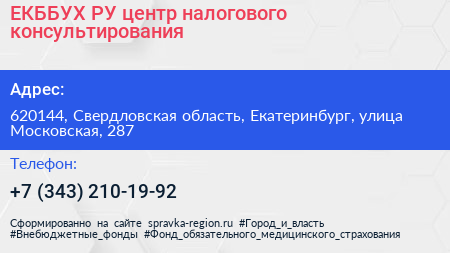 ЕКББУХ РУ центр налогового консультирования

Адрес:

620144, Свердловская область, Екатеринбург, улица Московская, 287

Телефон:

+7 (343) 210-19-92

Сформированно на сайте spravka-region.ru #Город_и_власть #Внебюджетные_фонды #Фонд_обязательного_медицинского_страхования